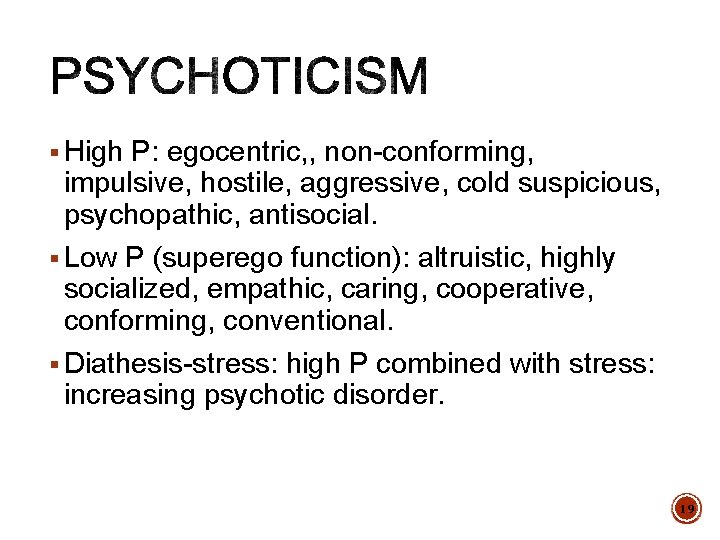 PSYCHOTICISM

▪ High P: egocentric,, non-conforming, impulsive, hostile, aggressive, cold suspicious, psychopathic, antisocial.

▪ Low P (superego function): altruistic, highly socialized, empathic, caring, cooperative, conforming, conventional.

▪ Diathesis-stress: high P combined with stress: increasing psychotic disorder.

19